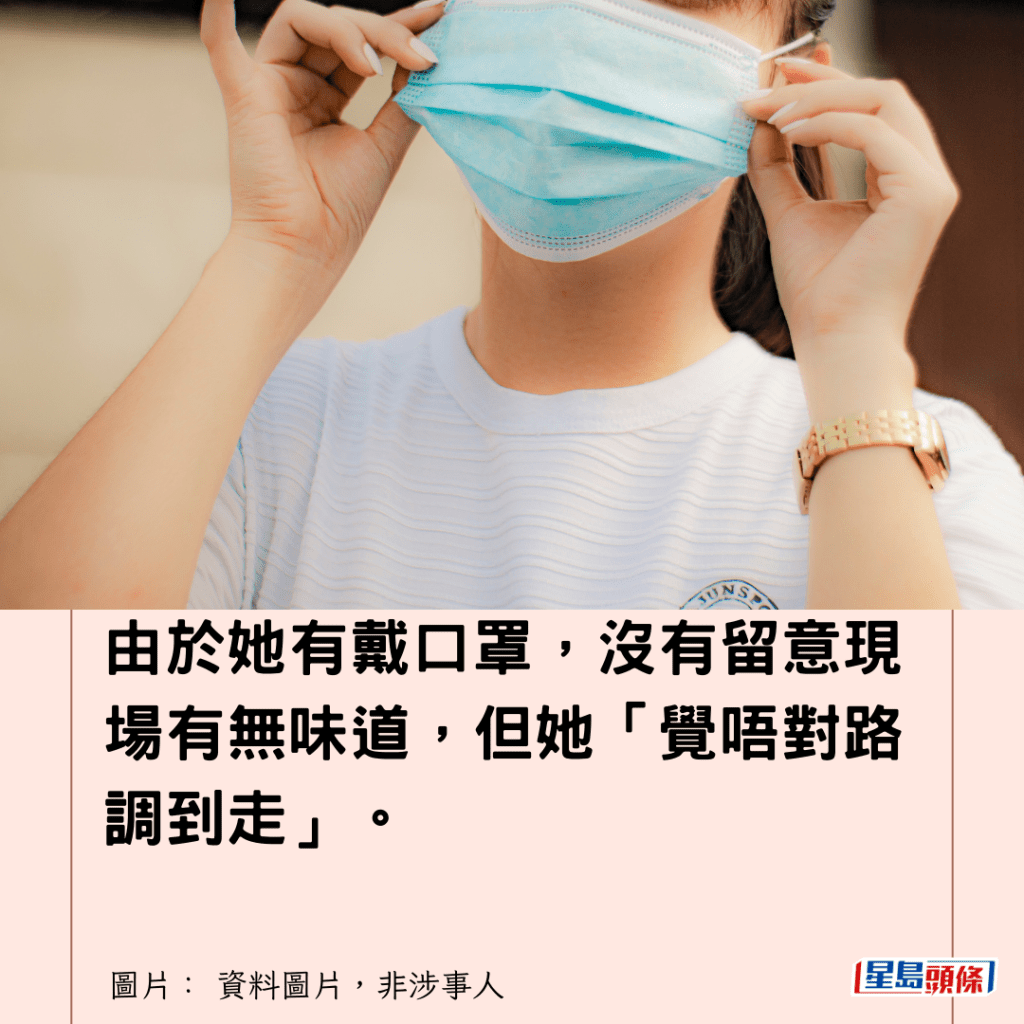 由於她有戴口罩，沒有留意現場有無味道，但她「覺唔對路調到走」。

圖片： 資料圖片，非涉事人

星島頭條